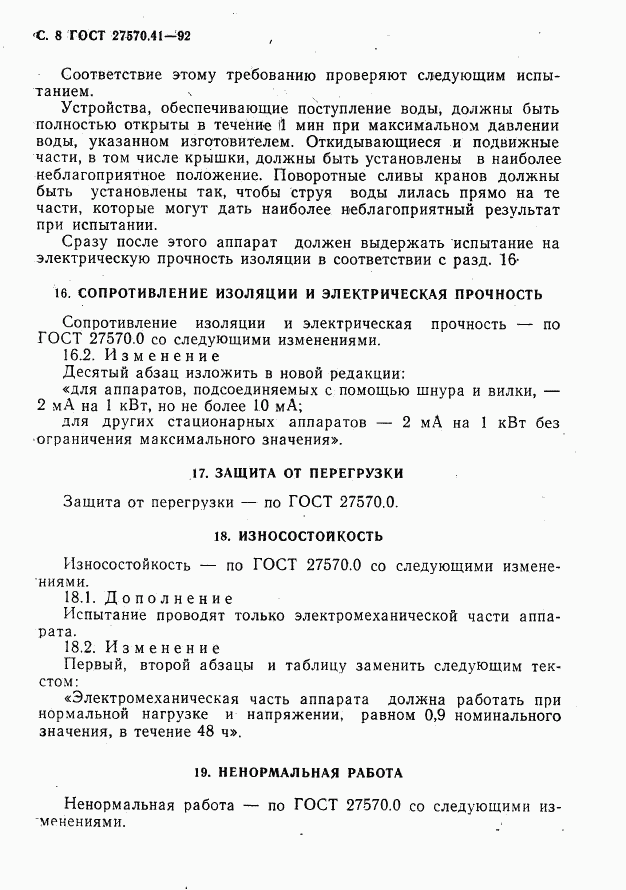 С. 8 ГОСТ 27570.41—92

Соответствие этому требованию проверяют следующим испытанием.

Устройства, обеспечивающие поступление воды, должны быть полностью открыты в течение 1 мин при максимальном давлении воды, указанном изготовителем. Откидывающиеся и подвижные части, в том числе крышки, должны быть установлены в наиболее неблагоприятное положение. Поворотные сливы кранов должны быть установлены так, чтобы струя воды лилась прямо на те части, которые могут дать наиболее неблагоприятный результат при испытании.

Сразу после этого аппарат должен выдержать испытание на электрическую прочность изоляции в соответствии с разд. 16.

16. СОПРОТИВЛЕНИЕ ИЗОЛЯЦИИ И ЭЛЕКТРИЧЕСКАЯ ПРОЧНОСТЬ

Сопротивление изоляции и электрическая прочность — по ГОСТ 27570.0 со следующими изменениями.

16.2. Изменение

Десятый абзац изложить в новой редакции:

«для аппаратов, подсоединяемых с помощью шнура и вилки, — 2 мА на 1 кВт, но не более 10 мА;

для других стационарных аппаратов — 2 мА на 1 кВт без ограничения максимального значения».

17. ЗАЩИТА ОТ ПЕРЕГРУЗКИ

Защита от перегрузки — по ГОСТ 27570.0.

18. ИЗНОСОСТОЙКОСТЬ

Износостойкость — по ГОСТ 27570.0 со следующими изменениями.

18.1. Дополнение

Испытание проводят только электромеханической части аппарата.

18.2. Изменение

Первый, второй абзацы и таблицу заменить следующим текстом:

«Электромеханическая часть аппарата должна работать при нормальной нагрузке и напряжении, равном 0,9 номинального значения, в течение 48 ч».

19. НЕНОРМАЛЬНАЯ РАБОТА

Ненормальная работа — по ГОСТ 27570.0 со следующими изменениями.